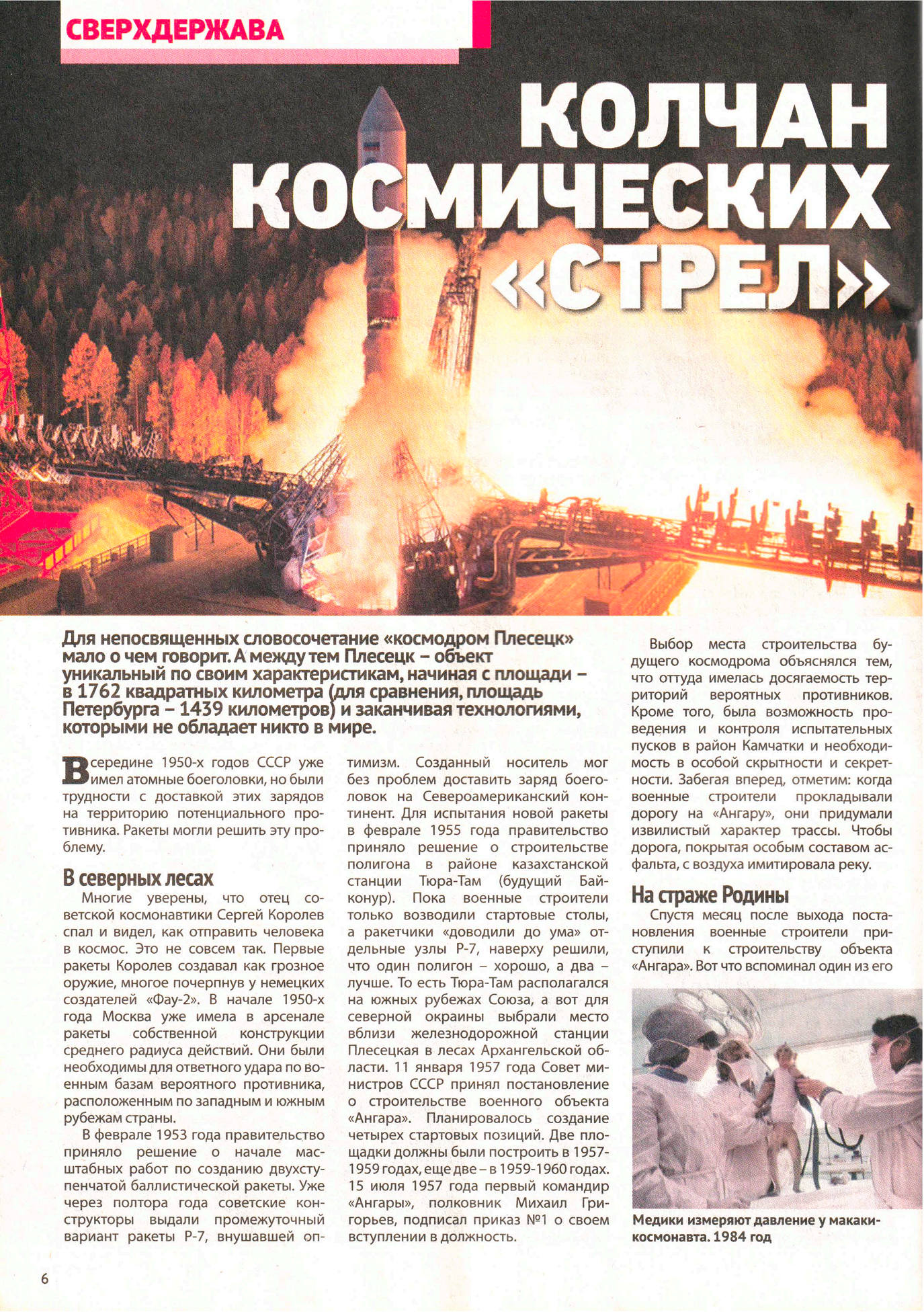 СВЕРХДЕРЖАВА

КОЛЧАН КОСМИЧЕСКИХ «СТРЕЛ»

Для непосвященных словосочетание «космодром Плесецк» мало о чем говорит. А между тем Плесецк – объект уникальный по своим характеристикам, начиная с площади – в 1762 квадратных километра (для сравнения, площадь Петербурга – 1439 километров) и заканчивая технологиями, которыми не обладает никто в мире.

В середине 1950-х годов СССР уже имел атомные боеголовки, но были трудности с доставкой этих зарядов на территорию потенциального противника. Ракеты могли решить эту проблему.

В северных лесах

Многие уверены, что отец советской космонавтики Сергей Королев спал и видел, как отправить человека в космос. Это не совсем так. Первые ракеты Королев создавал как грозное оружие, многое почерпнув у немецких создателей «Фау-2». В начале 1950-х года Москва уже имела в арсенале ракеты собственной конструкции среднего радиуса действий. Они были необходимы для ответного удара по военным базам вероятного противника, расположенным по западным и южным рубежам страны.

В феврале 1953 года правительство приняло решение о начале масштабных работ по созданию двухступенчатой баллистической ракеты. Уже через полтора года советские конструкторы выдали промежуточный вариант ракеты Р-7, внушавшей оптимизм. Созданный носитель мог без проблем доставить заряд боеголовок на Североамериканский континент. Для испытания новой ракеты в феврале 1955 года правительство приняло решение о строительстве полигона в районе казахстанской станции Тюра-Там (будущий Байконур). Пока военные строители только возводили стартовые столы, а ракетчики «доводили до ума» отдельные узлы Р-7, наверху решили, что один полигон – хорошо, а два – лучше. То есть Тюра-Там располагался на южных рубежах Союза, а вот для северной окраины выбрали место вблизи железнодорожной станции Плесецкая в лесах Архангельской области. 11 января 1957 года Совет министров СССР принял постановление о строительстве военного объекта «Ангара». Планировалось создание четырех стартовых позиций. Две площадки должны были построить в 1957-1959 годах, еще две – в 1959-1960 годах. 15 июля 1957 года первый командир «Ангары», полковник Михаил Григорьев, подписал приказ №1 о своем вступлении в должность.

Выбор места строительства будущего космодрома объяснялся тем, что оттуда имелась досягаемость территорий вероятных противников. Кроме того, была возможность проведения и контроля испытательных пусков в район Камчатки и необходимость в особой скрытности и секретности. Забегая вперед, отметим: когда военные строители прокладывали дорогу на «Ангару», они придумали извилистый характер трассы. Чтобы дорога, покрытая особым составом асфальта, с воздуха имитировала реку.

На страже Родины

Спустя месяц после выхода постановления военные строители приступили к строительству объекта «Ангара». Вот что вспоминал один из его

Медики измеряют давление у макаки-космонавта. 1984 год

6